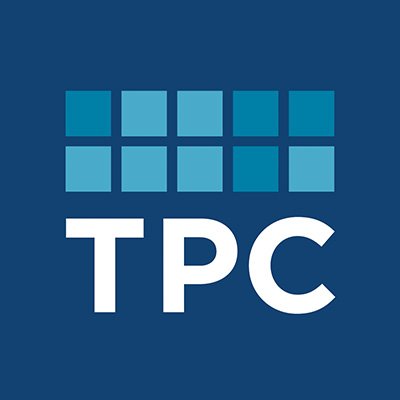 TPC